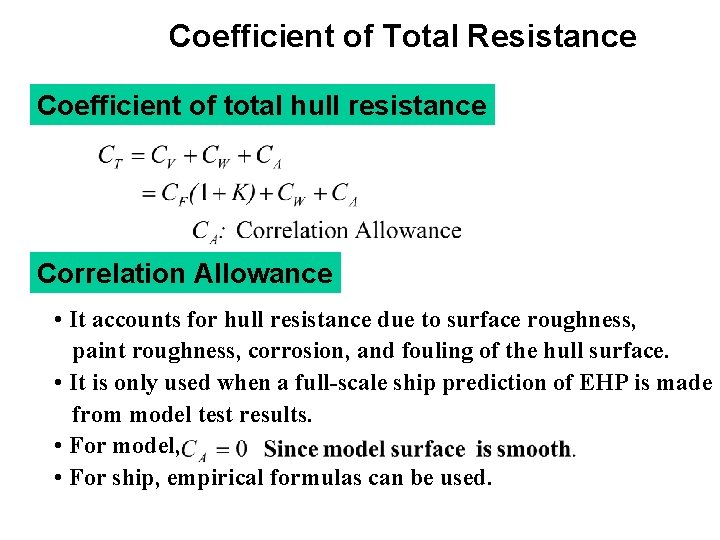 Coefficient of Total Resistance

Coefficient of total hull resistance

$C_T = C_V + C_W + C_A$

$= C_F(1+K) + C_W + C_A$

$C_A$: Correlation Allowance

Correlation Allowance

• It accounts for hull resistance due to surface roughness, paint roughness, corrosion, and fouling of the hull surface.

• It is only used when a full-scale ship prediction of EHP is made from model test results.

• For model, $C_A = 0$ Since model surface is smooth.

• For ship, empirical formulas can be used.